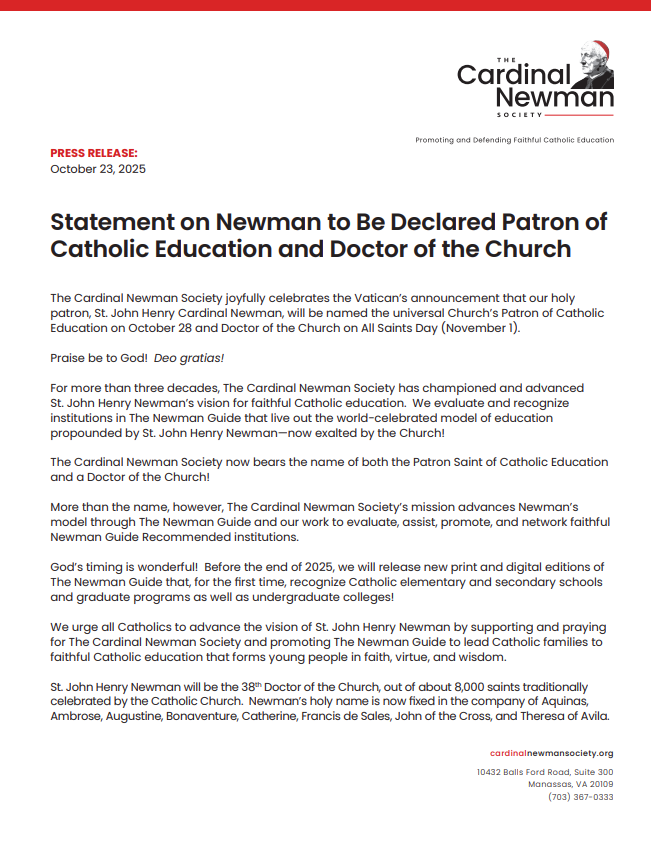 THE
Cardinal
Newman
SOCIETY

Promoting and Defending Faithful Catholic Education

PRESS RELEASE:
October 23, 2025

Statement on Newman to Be Declared Patron of Catholic Education and Doctor of the Church

The Cardinal Newman Society joyfully celebrates the Vatican's announcement that our holy patron, St. John Henry Cardinal Newman, will be named the universal Church's Patron of Catholic Education on October 28 and Doctor of the Church on All Saints Day (November 1).

Praise be to God! Deo gratias!

For more than three decades, The Cardinal Newman Society has championed and advanced St. John Henry Newman's vision for faithful Catholic education. We evaluate and recognize institutions in The Newman Guide that live out the world-celebrated model of education propounded by St. John Henry Newman—now exalted by the Church!

The Cardinal Newman Society now bears the name of both the Patron Saint of Catholic Education and a Doctor of the Church!

More than the name, however, The Cardinal Newman Society's mission advances Newman's model through The Newman Guide and our work to evaluate, assist, promote, and network faithful Newman Guide Recommended institutions.

God's timing is wonderful! Before the end of 2025, we will release new print and digital editions of The Newman Guide that, for the first time, recognize Catholic elementary and secondary schools and graduate programs as well as undergraduate colleges!

We urge all Catholics to advance the vision of St. John Henry Newman by supporting and praying for The Cardinal Newman Society and promoting The Newman Guide to lead Catholic families to faithful Catholic education that forms young people in faith, virtue, and wisdom.

St. John Henry Newman will be the 38$^{th}$ Doctor of the Church, out of about 8,000 saints traditionally celebrated by the Catholic Church. Newman's holy name is now fixed in the company of Aquinas, Ambrose, Augustine, Bonaventure, Catherine, Francis de Sales, John of the Cross, and Theresa of Avila.

cardinalnewmansociety.org
10432 Balls Ford Road, Suite 300
Manassas, VA 20109
(703) 367-0333